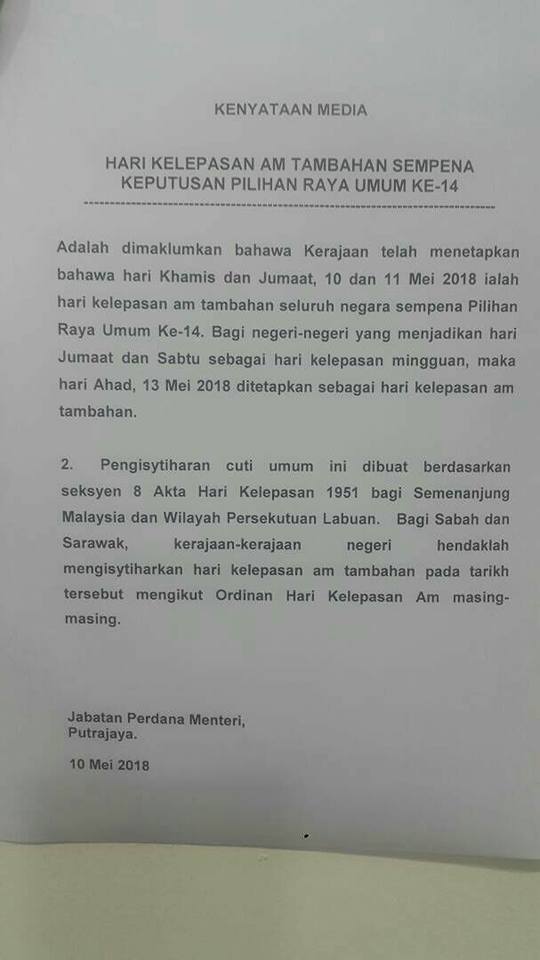 KENYATAAN MEDIA

HARI KELEPASAN AM TAMBAHAN SEMPENA
KEPUTUSAN PILIHAN RAYA UMUM KE-14

Adalah dimaklumkan bahawa Kerajaan telah menetapkan bahawa hari Khamis dan Jumaat, 10 dan 11 Mei 2018 ialah hari kelepasan am tambahan seluruh negara sempena Pilihan Raya Umum Ke-14. Bagi negeri-negeri yang menjadikan hari Jumaat dan Sabtu sebagai hari kelepasan mingguan, maka hari Ahad, 13 Mei 2018 ditetapkan sebagai hari kelepasan am tambahan.

2. Pengisytiharan cuti umum ini dibuat berdasarkan seksyen 8 Akta Hari Kelepasan 1951 bagi Semenanjung Malaysia dan Wilayah Persekutuan Labuan. Bagi Sabah dan Sarawak, kerajaan-kerajaan negeri hendaklah mengisytiharkan hari kelepasan am tambahan pada tarikh tersebut mengikut Ordinan Hari Kelepasan Am masing-masing.

Jabatan Perdana Menteri,
Putrajaya.

10 Mei 2018